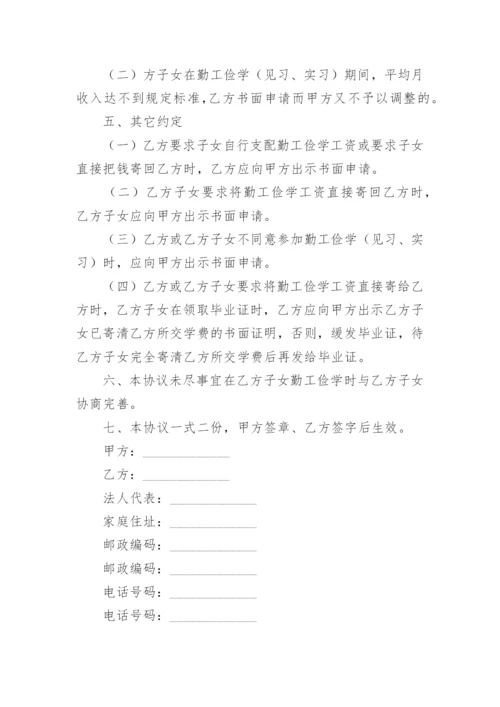 （二）方子女在勤工俭学（见习、实习）期间，平均月收入达不到规定标准，乙方书面申请而甲方又不予以调整的。

五、其它约定

（一）乙方要求子女自行支配勤工俭学工资或要求子女直接把钱寄回乙方时，乙方应向甲方出示书面申请。

（二）乙方子女要求将勤工俭学工资直接寄回乙方时，乙方子女应向甲方出示书面申请。

（三）乙方或乙方子女不同意参加勤工俭学（见习、实习）时，应向甲方出示书面申请。

（四）乙方或乙方子女要求将勤工俭学工资直接寄给乙方时，乙方子女在领取毕业证时，乙方应向甲方出示乙方子女已寄清乙方所交学费的书面证明，否则，缓发毕业证，待乙方子女完全寄清乙方所交学费后再发给毕业证。

六、本协议未尽事宜在乙方子女勤工俭学时与乙方子女协商完善。

七、本协议一式二份，甲方签章、乙方签字后生效。

甲方：____________

乙方：____________

法人代表：____________

家庭住址：____________

邮政编码：____________

邮政编码：____________

电话号码：____________

电话号码：____________